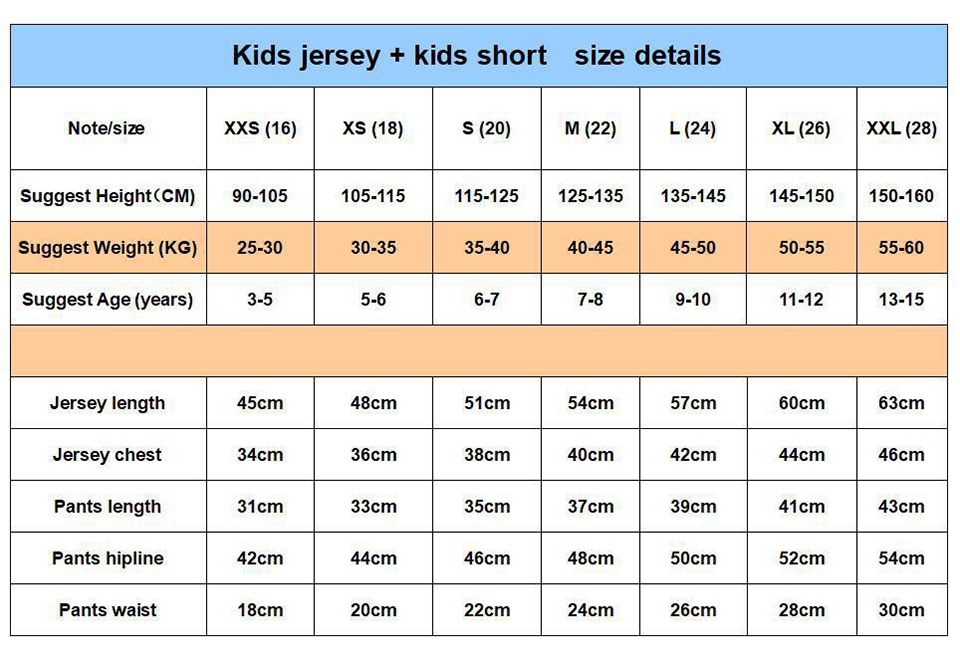 Kids jersey + kids short size details

| Note/size | XXS (16) | XS (18) | S (20) | M (22) | L (24) | XL (26) | XXL (28) |
|---|---|---|---|---|---|---|---|
| Suggest Height（CM) | 90-105 | 105-115 | 115-125 | 125-135 | 135-145 | 145-150 | 150-160 |
| Suggest Weight (KG) | 25-30 | 30-35 | 35-40 | 40-45 | 45-50 | 50-55 | 55-60 |
| Suggest Age (years) | 3-5 | 5-6 | 6-7 | 7-8 | 9-10 | 11-12 | 13-15 |
| | | | | | | | |
| Jersey length | 45cm | 48cm | 51cm | 54cm | 57cm | 60cm | 63cm |
| Jersey chest | 34cm | 36cm | 38cm | 40cm | 42cm | 44cm | 46cm |
| Pants length | 31cm | 33cm | 35cm | 37cm | 39cm | 41cm | 43cm |
| Pants hipline | 42cm | 44cm | 46cm | 48cm | 50cm | 52cm | 54cm |
| Pants waist | 18cm | 20cm | 22cm | 24cm | 26cm | 28cm | 30cm |